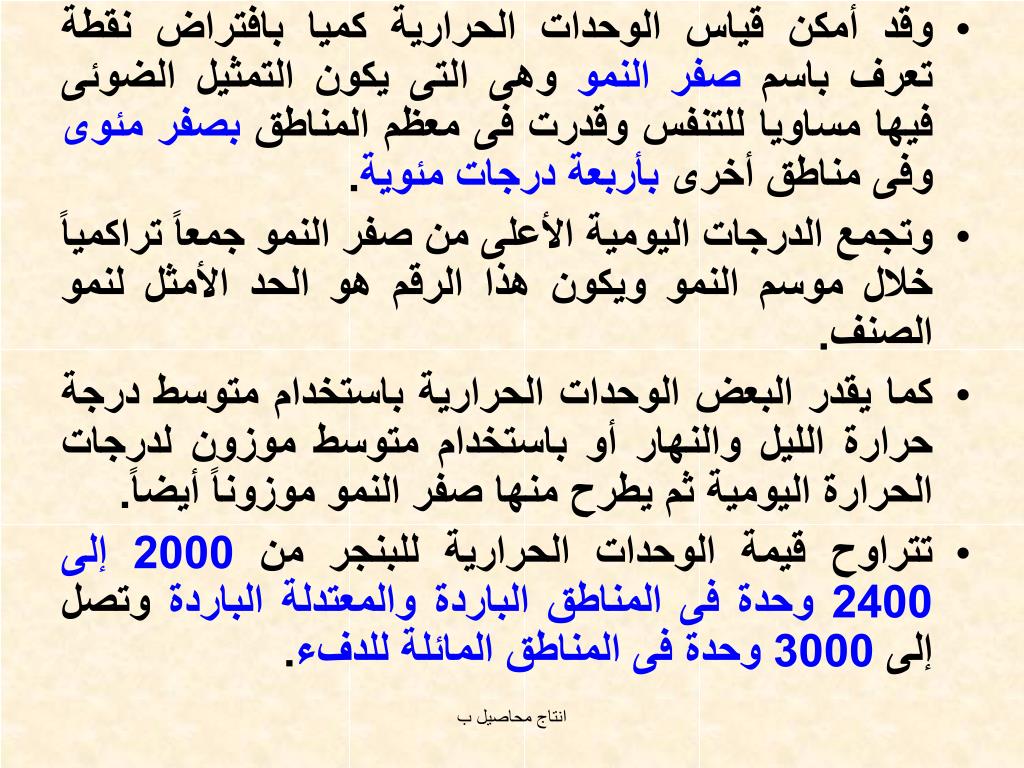 • وقد أمكن قياس الوحدات الحرارية كميا بافتراض نقطة تعرف باسم صفر النمو وهى التى يكون التمثيل الضوئى فيها مساويا للتنفس وقدرت فى معظم المناطق بصفر مئوى وفى مناطق أخرى بأربعة درجات مئوية.

• وتجمع الدرجات اليومية الأعلى من صفر النمو جمعاً تراكمياً خلال موسم النمو ويكون هذا الرقم هو الحد الأمثل لنمو الصنف.

• كما يقدر البعض الوحدات الحرارية باستخدام متوسط درجة حرارة الليل والنهار أو باستخدام متوسط موزون لدرجات الحرارة اليومية ثم يطرح منها صفر النمو موزوناً أيضاً.

• تتراوح قيمة الوحدات الحرارية للبنجر من 2000 إلى 2400 وحدة فى المناطق الباردة والمعتدلة الباردة وتصل إلى 3000 وحدة فى المناطق المائلة للدفء.

انتاج محاصيل ب